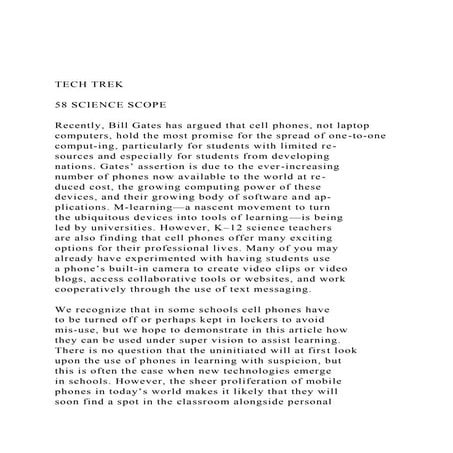 TECH TREK

58 SCIENCE SCOPE

Recently, Bill Gates has argued that cell phones, not laptop computers, hold the most promise for the spread of one-to-one comput-ing, particularly for students with limited resources and especially for students from developing nations. Gates' assertion is due to the ever-increasing number of phones now available to the world at reduced cost, the growing computing power of these devices, and their growing body of software and applications. M-learning—a nascent movement to turn the ubiquitous devices into tools of learning—is being led by universities. However, K–12 science teachers are also finding that cell phones offer many exciting options for their professional lives. Many of you may already have experimented with having students use a phone's built-in camera to create video clips or video blogs, access collaborative tools or websites, and work cooperatively through the use of text messaging.

We recognize that in some schools cell phones have to be turned off or perhaps kept in lockers to avoid mis-use, but we hope to demonstrate in this article how they can be used under super vision to assist learning. There is no question that the uninitiated will at first look upon the use of phones in learning with suspicion, but this is often the case when new technologies emerge in schools. However, the sheer proliferation of mobile phones in today's world makes it likely that they will soon find a spot in the classroom alongside personal